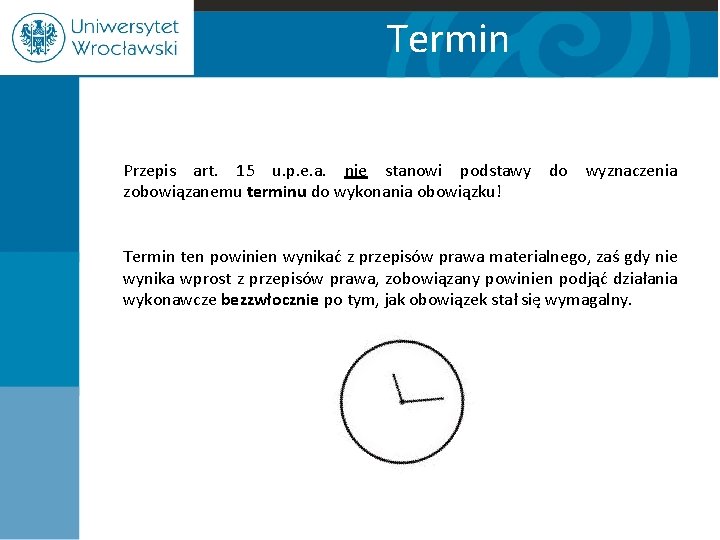 Uniwersytet Wrocławski

Termin

Przepis art. 15 u.p.e.a. nie stanowi podstawy do wyznaczenia zobowiązanemu terminu do wykonania obowiązku!

Termin ten powinien wynikać z przepisów prawa materialnego, zaś gdy nie wynika wprost z przepisów prawa, zobowiązany powinien podjąć działania wykonawcze bezzwłocznie po tym, jak obowiązek stał się wymagalny.